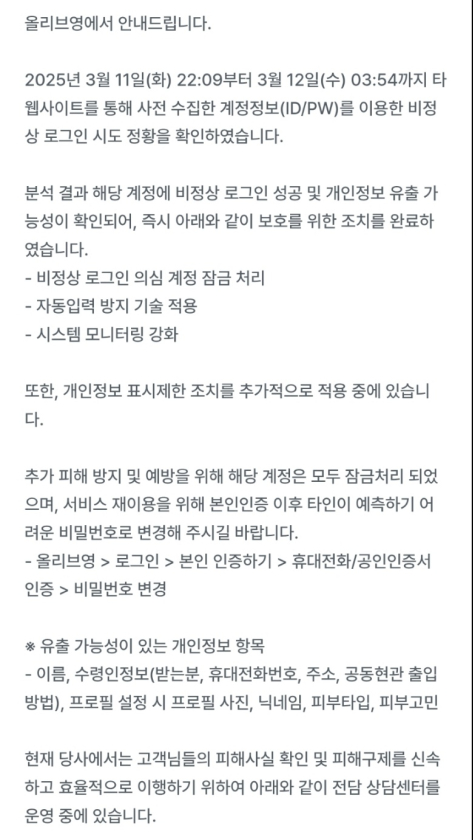 올리브영에서 안내드립니다.

2025년 3월 11일(화) 22:09부터 3월 12일(수) 03:54까지 타 웹사이트를 통해 사전 수집한 계정정보(ID/PW)를 이용한 비정상 로그인 시도 정황을 확인하였습니다.

분석 결과 해당 계정에 비정상 로그인 성공 및 개인정보 유출 가능성이 확인되어, 즉시 아래와 같이 보호를 위한 조치를 완료하였습니다.
- 비정상 로그인 의심 계정 잠금 처리
- 자동입력 방지 기술 적용
- 시스템 모니터링 강화

또한, 개인정보 표시제한 조치를 추가적으로 적용 중에 있습니다.

추가 피해 방지 및 예방을 위해 해당 계정은 모두 잠금처리 되었으며, 서비스 재이용을 위해 본인인증 이후 타인이 예측하기 어려운 비밀번호로 변경해 주시길 바랍니다.
- 올리브영 > 로그인 > 본인 인증하기 > 휴대전화/공인인증서 인증 > 비밀번호 변경

※ 유출 가능성이 있는 개인정보 항목
- 이름, 수령인정보(받는분, 휴대전화번호, 주소, 공동현관 출입방법), 프로필 설정 시 프로필 사진, 닉네임, 피부타입, 피부고민

현재 당사에서는 고객님들의 피해사실 확인 및 피해구제를 신속하고 효율적으로 이행하기 위하여 아래와 같이 전담 상담센터를 운영 중에 있습니다.